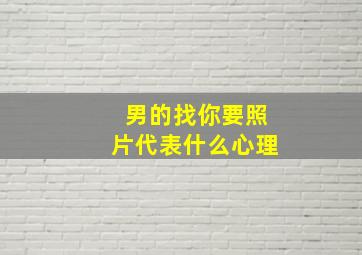 男的找你要照片代表什么心理